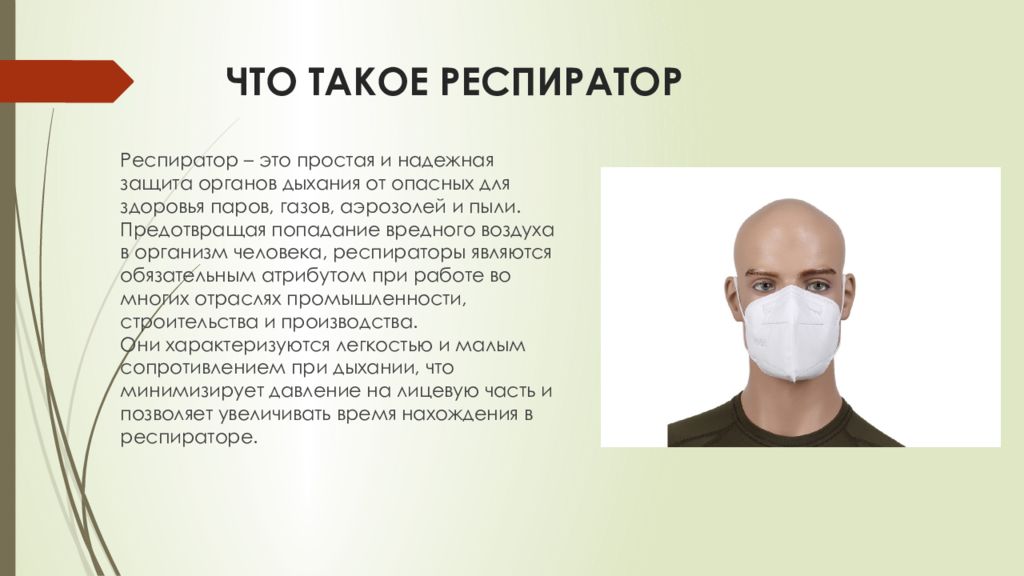 ЧТО ТАКОЕ РЕСПИРАТОР

Респиратор – это простая и надежная защита органов дыхания от опасных для здоровья паров, газов, аэрозолей и пыли. Предотвращая попадание вредного воздуха в организм человека, респираторы являются обязательным атрибутом при работе во многих отраслях промышленности, строительства и производства.
Они характеризуются легкостью и малым сопротивлением при дыхании, что минимизирует давление на лицевую часть и позволяет увеличивать время нахождения в респираторе.